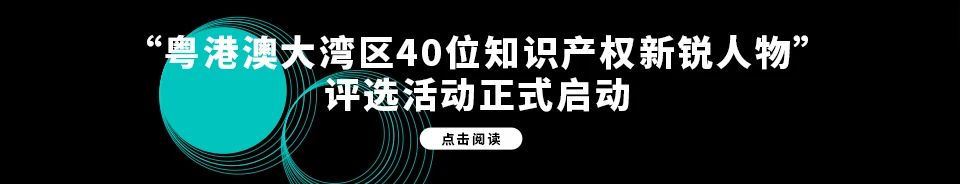 “粤港澳大湾区40位知识产权新锐人物”
评选活动正式启动

点击阅读